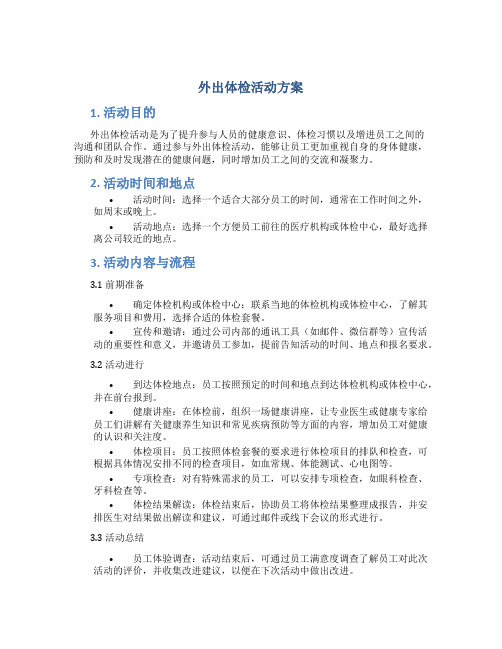 外出体检活动方案

1. 活动目的

外出体检活动是为了提升参与人员的健康意识、体检习惯以及增进员工之间的沟通和团队合作。通过参与外出体检活动，能够让员工更加重视自身的身体健康，预防和及时发现潜在的健康问题，同时增加员工之间的交流和凝聚力。

2. 活动时间和地点

• 活动时间：选择一个适合大部分员工的时间，通常在工作时间之外，如周末或晚上。

• 活动地点：选择一个方便员工前往的医疗机构或体检中心，最好选择离公司较近的地点。

3. 活动内容与流程

3.1 前期准备

• 确定体检机构或体检中心：联系当地的体检机构或体检中心，了解其服务项目和费用，选择合适的体检套餐。

• 宣传和邀请：通过公司内部的通讯工具（如邮件、微信群等）宣传活动的重要性和意义，并邀请员工参加，提前告知活动的时间、地点和报名要求。

3.2 活动进行

• 到达体检地点：员工按照预定的时间和地点到达体检机构或体检中心，并在前台报到。

• 健康讲座：在体检前，组织一场健康讲座，让专业医生或健康专家给员工们讲解有关健康养生知识和常见疾病预防等方面的内容，增加员工对健康的认识和关注度。

• 体检项目：员工按照体检套餐的要求进行体检项目的排队和检查，可根据具体情况安排不同的检查项目，如血常规、体能测试、心电图等。

• 专项检查：对有特殊需求的员工，可以安排专项检查，如眼科检查、牙科检查等。

• 体检结果解读：体检结束后，协助员工将体检结果整理成报告，并安排医生对结果做出解读和建议，可通过邮件或线下会议的形式进行。

3.3 活动总结

• 员工体验调查：活动结束后，可通过员工满意度调查了解员工对此次活动的评价，并收集改进建议，以便在下次活动中做出改进。